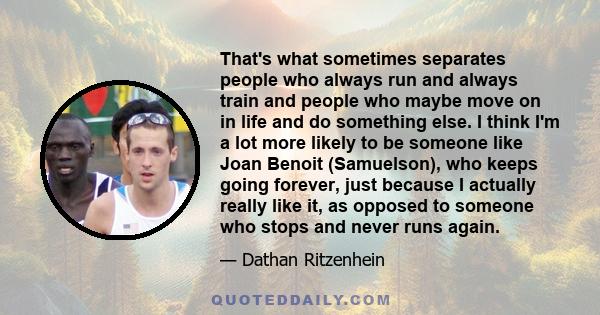 That's what sometimes separates people who always run and always train and people who maybe move on in life and do something else. I think I'm a lot more likely to be someone like Joan Benoit (Samuelson), who keeps going forever, just because I actually really like it, as opposed to someone who stops and never runs again.

— Dathan Ritzenhein

QUOTEDDAILY.COM